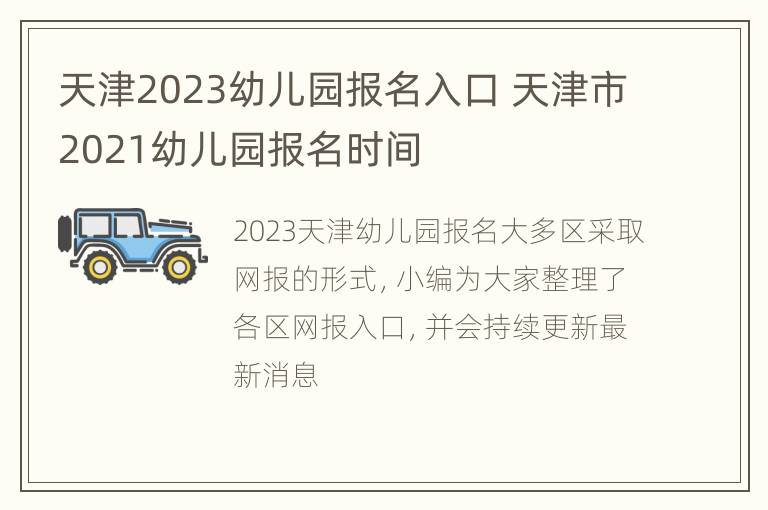 天津2023幼儿园报名入口 天津市2021幼儿园报名时间

2023天津幼儿园报名大多区采取网报的形式, 小编为大家整理了各区网报入口, 并会持续更新最新消息